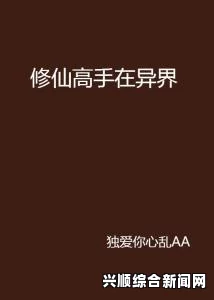 修仙高手在异界

独爱你心乱AA

兴顺综合新闻网